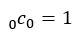 ${}_0c_0 = 1$